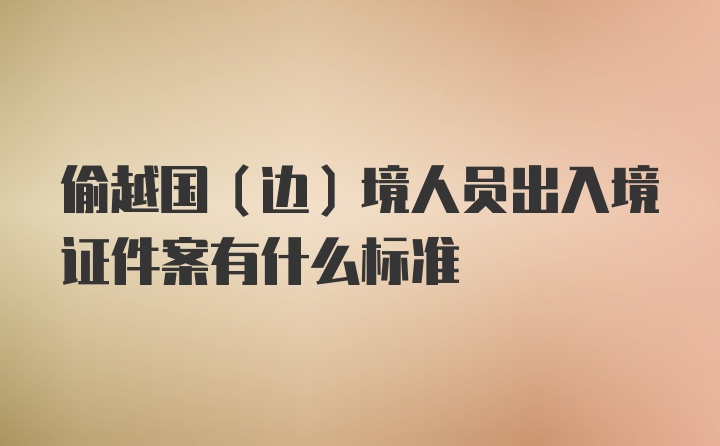 偷越国（边）境人员出入境证件案有什么标准